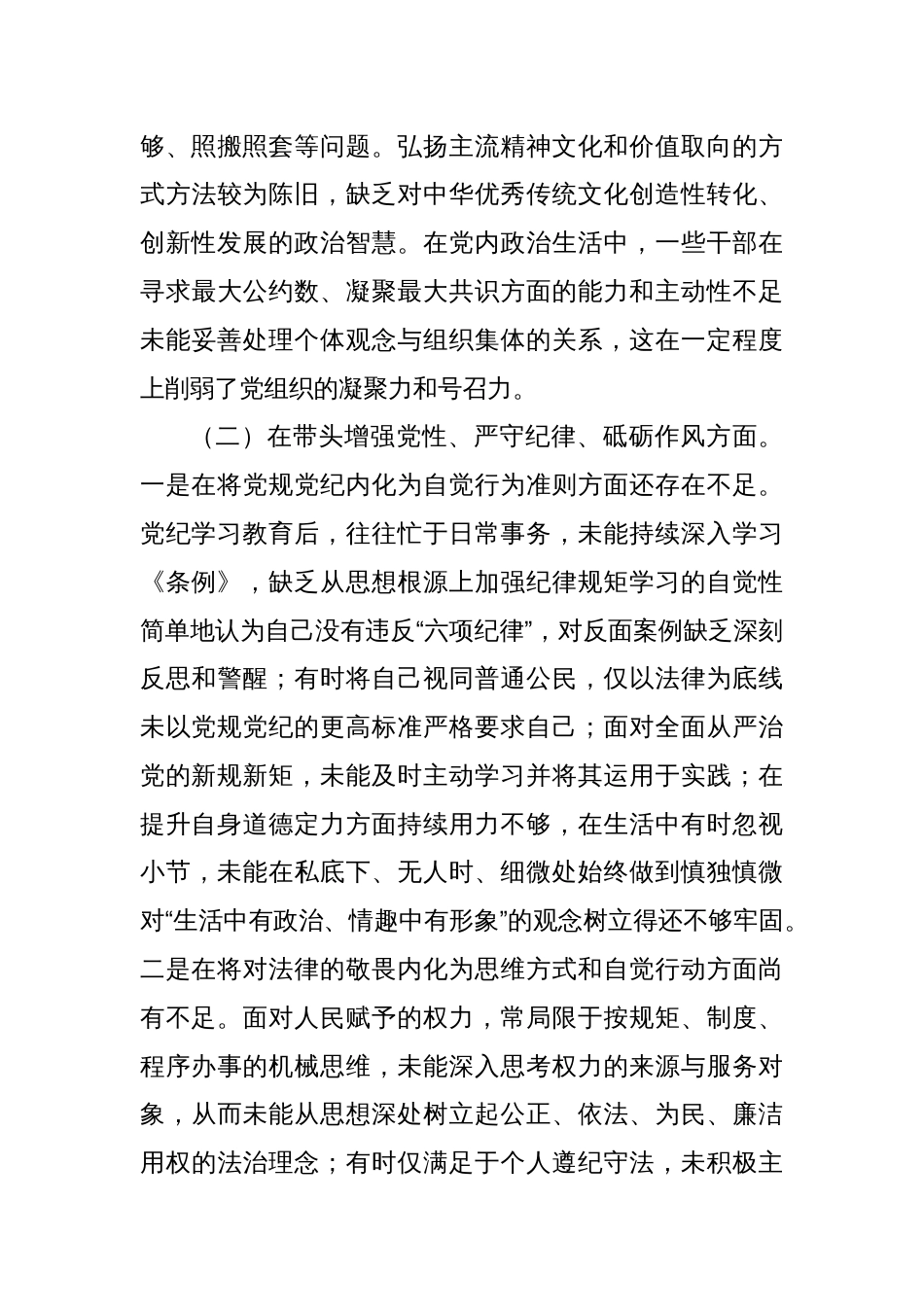 够、照搬照套等问题。弘扬主流精神文化和价值取向的方式方法较为陈旧，缺乏对中华优秀传统文化创造性转化、创新性发展的政治智慧。在党内政治生活中，一些干部在寻求最大公约数、凝聚最大共识方面的能力和主动性不足未能妥善处理个体观念与组织集体的关系，这在一定程度上削弱了党组织的凝聚力和号召力。

（二）在带头增强党性、严守纪律、砥砺作风方面。一是在将党规党纪内化为自觉行为准则方面还存在不足。党纪学习教育后，往往忙于日常事务，未能持续深入学习《条例》，缺乏从思想根源上加强纪律规矩学习的自觉性简单地认为自己没有违反“六项纪律”，对反面案例缺乏深刻反思和警醒；有时将自己视同普通公民，仅以法律为底线未以党规党纪的更高标准严格要求自己；面对全面从严治党的新规新矩，未能及时主动学习并将其运用于实践；在提升自身道德定力方面持续用力不够，在生活中有时忽视小节，未能在私底下、无人时、细微处始终做到慎独慎微对“生活中有政治、情趣中有形象”的观念树立得还不够牢固。二是在将对法律的敬畏内化为思维方式和自觉行动方面尚有不足。面对人民赋予的权力，常局限于按规矩、制度、程序办事的机械思维，未能深入思考权力的来源与服务对象，从而未能从思想深处树立起公正、依法、为民、廉洁用权的法治理念；有时仅满足于个人遵纪守法，未积极主